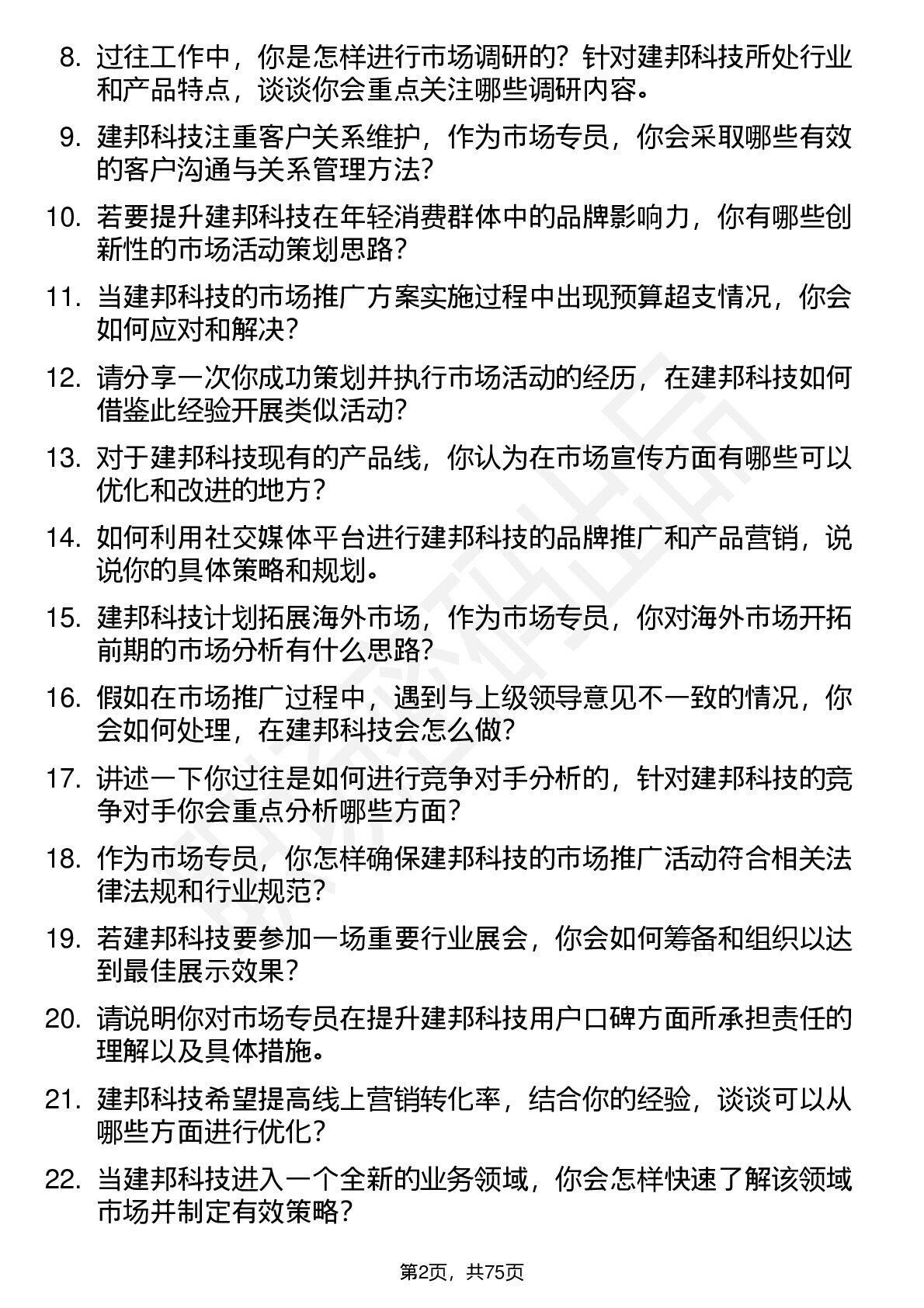 8. 过往工作中，你是怎样进行市场调研的？针对建邦科技所处行业和产品特点，谈谈你会重点关注哪些调研内容。

9. 建邦科技注重客户关系维护，作为市场专员，你会采取哪些有效的客户沟通与关系管理方法？

10. 若要提升建邦科技在年轻消费群体中的品牌影响力，你有哪些创新性的市场活动策划思路？

11. 当建邦科技的市场推广方案实施过程中出现预算超支情况，你会如何应对和解决？

12. 请分享一次你成功策划并执行市场活动的经历，在建邦科技如何借鉴此经验开展类似活动？

13. 对于建邦科技现有的产品线，你认为在市场宣传方面有哪些可以优化和改进的地方？

14. 如何利用社交媒体平台进行建邦科技的品牌推广和产品营销，说说你的具体策略和规划。

15. 建邦科技计划拓展海外市场，作为市场专员，你对海外市场开拓前期的市场分析有什么思路？

16. 假如在市场推广过程中，遇到与上级领导意见不一致的情况，你会如何处理，在建邦科技会怎么做？

17. 讲述一下你过往是如何进行竞争对手分析的，针对建邦科技的竞争对手你会重点分析哪些方面？

18. 作为市场专员，你怎样确保建邦科技的市场推广活动符合相关法律法规和行业规范？

19. 若建邦科技要参加一场重要行业展会，你会如何筹备和组织以达到最佳展示效果？

20. 请说明你对市场专员在提升建邦科技用户口碑方面所承担责任的理解以及具体措施。

21. 建邦科技希望提高线上营销转化率，结合你的经验，谈谈可以从哪些方面进行优化？

22. 当建邦科技进入一个全新的业务领域，你会怎样快速了解该领域市场并制定有效策略？

第2页，共75页